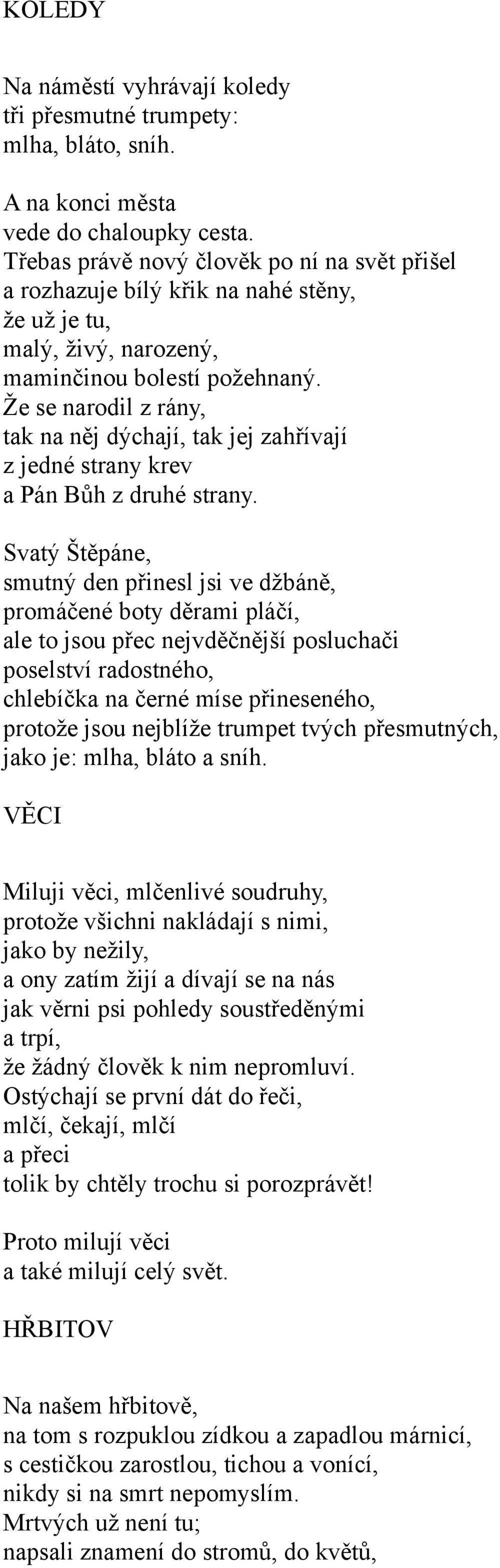 KOLEDY

Na náměstí vyhrávají koledy
tři přesmutné trumpety:
mlha, bláto, sníh.

A na konci města
vede do chaloupky cesta.
Třebas právě nový člověk po ní na svět přišel
a rozhazuje bílý křik na nahé stěny,
že už je tu,
malý, živý, narozený,
maminčinou bolestí požehnaný.
Že se narodil z rány,
tak na něj dýchají, tak jej zahřívají
z jedné strany krev
a Pán Bůh z druhé strany.

Svatý Štěpáne,
smutný den přinesl jsi ve džbáně,
promáčené boty děrami pláčí,
ale to jsou přec nejvděčnější posluchači
poselství radostného,
chlebíčka na černé míse přineseného,
protože jsou nejblíže trumpet tvých přesmutných,
jako je: mlha, bláto a sníh.

VĚCI

Miluji věci, mlčenlivé soudruhy,
protože všichni nakládají s nimi,
jako by nežily,
a ony zatím žijí a dívají se na nás
jak věrni psi pohledy soustředěnými
a trpí,
že žádný člověk k nim nepromluví.
Ostýchají se první dát do řeči,
mlčí, čekají, mlčí
a přeci
tolik by chtěly trochu si porozprávět!

Proto milují věci
a také milují celý svět.

HŘBITOV

Na našem hřbitově,
na tom s rozpuklou zídkou a zapadlou márnicí,
s cestičkou zarostlou, tichou a vonící,
nikdy si na smrt nepomyslím.
Mrtvých už není tu;
napsali znamení do stromů, do květů,